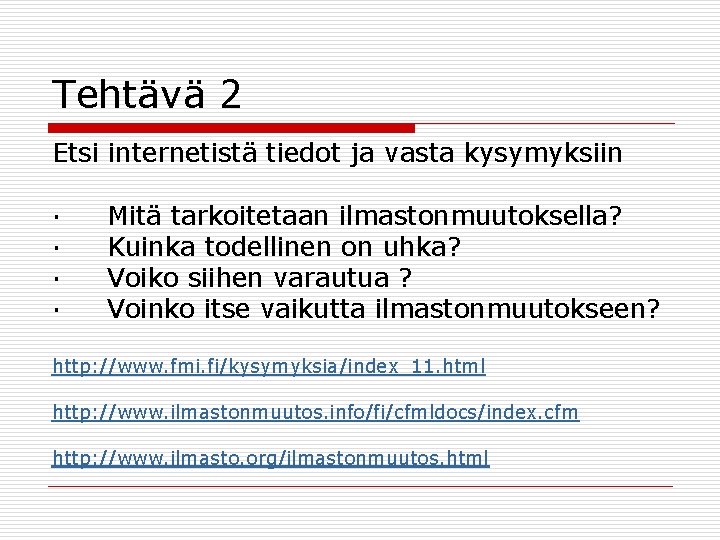 Tehtävä 2

Etsi internetistä tiedot ja vasta kysymyksiin

· Mitä tarkoitetaan ilmastonmuutoksella?
· Kuinka todellinen on uhka?
· Voiko siihen varautua ?
· Voinko itse vaikutta ilmastonmuutokseen?

http://www.fmi.fi/kysymyksia/index_11.html

http://www.ilmastonmuutos.info/fi/cfmldocs/index.cfm

http://www.ilmasto.org/ilmastonmuutos.html